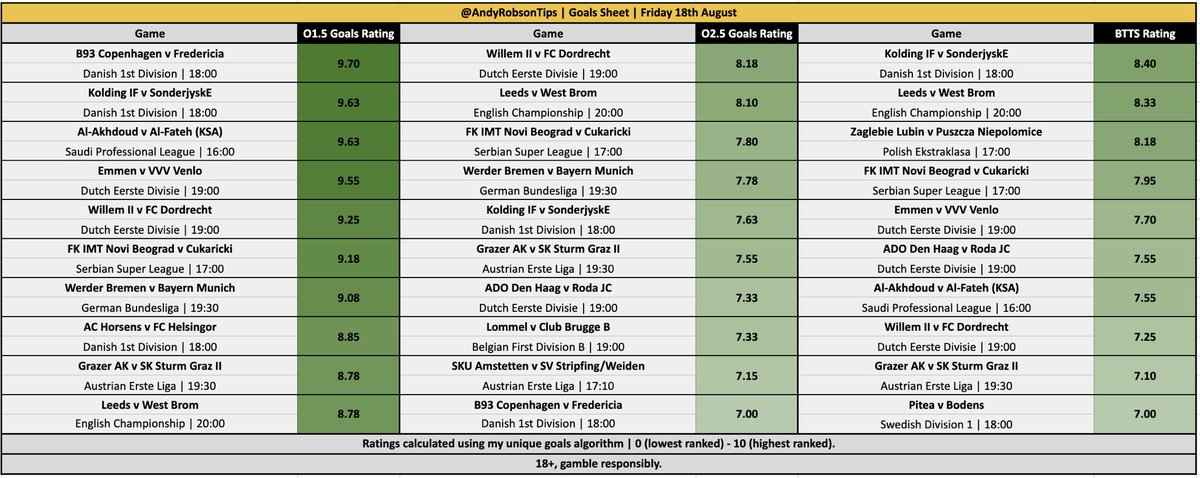 @AndyRobsonTips | Goals Sheet | Friday 18th August

| Game | O1.5 Goals Rating | Game | O2.5 Goals Rating | Game | BTTS Rating |
|---|---|---|---|---|---|
| B93 Copenhagen v Fredericia<br>Danish 1st Division \| 18:00 | 9.70 | Willem II v FC Dordrecht<br>Dutch Eerste Divisie \| 19:00 | 8.18 | Kolding IF v SonderjyskE<br>Danish 1st Division \| 18:00 | 8.40 |
| Kolding IF v SonderjyskE<br>Danish 1st Division \| 18:00 | 9.63 | Leeds v West Brom<br>English Championship \| 20:00 | 8.10 | Leeds v West Brom<br>English Championship \| 20:00 | 8.33 |
| Al-Akhdoud v Al-Fateh (KSA)<br>Saudi Professional League \| 16:00 | 9.63 | FK IMT Novi Beograd v Cukaricki<br>Serbian Super League \| 17:00 | 7.80 | Zaglebie Lubin v Puszcza Niepolomice<br>Polish Ekstraklasa \| 17:00 | 8.18 |
| Emmen v VVV Venlo<br>Dutch Eerste Divisie \| 19:00 | 9.55 | Werder Bremen v Bayern Munich<br>German Bundesliga \| 19:30 | 7.78 | FK IMT Novi Beograd v Cukaricki<br>Serbian Super League \| 17:00 | 7.95 |
| Willem II v FC Dordrecht<br>Dutch Eerste Divisie \| 19:00 | 9.25 | Kolding IF v SonderjyskE<br>Danish 1st Division \| 18:00 | 7.63 | Emmen v VVV Venlo<br>Dutch Eerste Divisie \| 19:00 | 7.70 |
| FK IMT Novi Beograd v Cukaricki<br>Serbian Super League \| 17:00 | 9.18 | Grazer AK v SK Sturm Graz II<br>Austrian Erste Liga \| 19:30 | 7.55 | ADO Den Haag v Roda JC<br>Dutch Eerste Divisie \| 19:00 | 7.55 |
| Werder Bremen v Bayern Munich<br>German Bundesliga \| 19:30 | 9.08 | ADO Den Haag v Roda JC<br>Dutch Eerste Divisie \| 19:00 | 7.33 | Al-Akhdoud v Al-Fateh (KSA)<br>Saudi Professional League \| 16:00 | 7.55 |
| AC Horsens v FC Helsingor<br>Danish 1st Division \| 18:00 | 8.85 | Lommel v Club Brugge B<br>Belgian First Division B \| 19:00 | 7.33 | Willem II v FC Dordrecht<br>Dutch Eerste Divisie \| 19:00 | 7.25 |
| Grazer AK v SK Sturm Graz II<br>Austrian Erste Liga \| 19:30 | 8.78 | SKU Amstetten v SV Stripfing/Weiden<br>Austrian Erste Liga \| 17:10 | 7.15 | Grazer AK v SK Sturm Graz II<br>Austrian Erste Liga \| 19:30 | 7.10 |
| Leeds v West Brom<br>English Championship \| 20:00 | 8.78 | B93 Copenhagen v Fredericia<br>Danish 1st Division \| 18:00 | 7.00 | Pitea v Bodens<br>Swedish Division 1 \| 18:00 | 7.00 |

Ratings calculated using my unique goals algorithm | 0 (lowest ranked) - 10 (highest ranked).

18+, gamble responsibly.